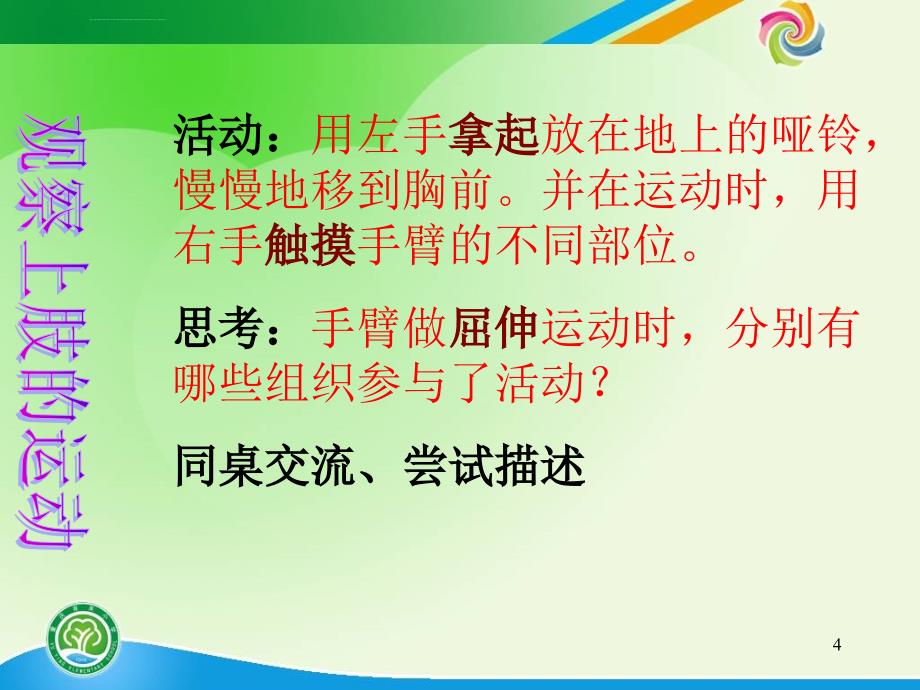 观察上肢的运动

活动：用左手拿起放在地上的哑铃，慢慢地移到胸前。并在运动时，用右手触摸手臂的不同部位。

思考：手臂做屈伸运动时，分别有哪些组织参与了活动？

同桌交流、尝试描述

4